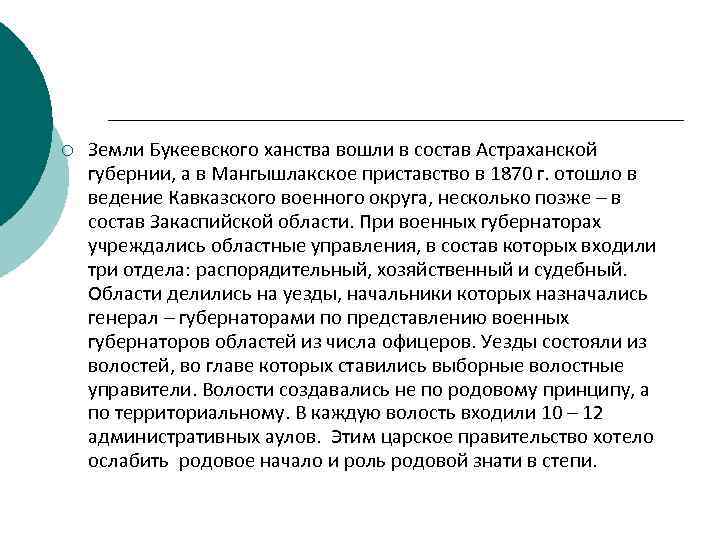 Земли Букеевского ханства вошли в состав Астраханской губернии, а в Мангышлакское приставство в 1870 г. отошло в ведение Кавказского военного округа, несколько позже – в состав Закаспийской области. При военных губернаторах учреждались областные управления, в состав которых входили три отдела: распорядительный, хозяйственный и судебный. Области делились на уезды, начальники которых назначались генерал – губернаторами по представлению военных губернаторов областей из числа офицеров. Уезды состояли из волостей, во главе которых ставились выборные волостные управители. Волости создавались не по родовому принципу, а по территориальному. В каждую волость входили 10 – 12 административных аулов. Этим царское правительство хотело ослабить родовое начало и роль родовой знати в степи.